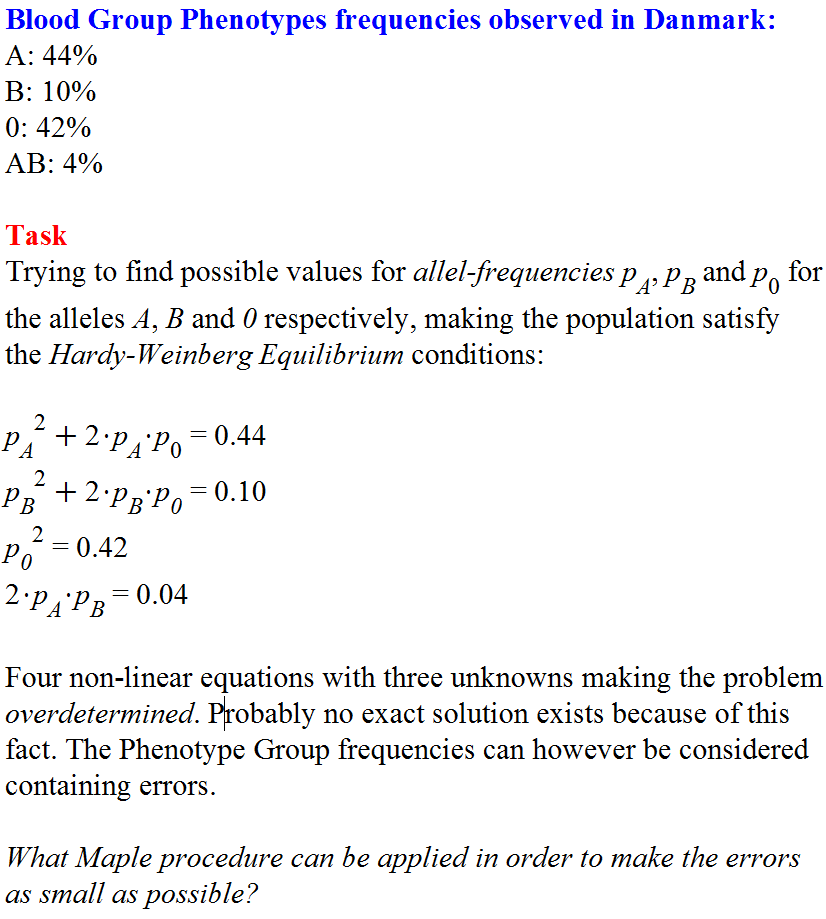 Blood Group Phenotypes frequencies observed in Danmark:
A: 44%
B: 10%
0: 42%
AB: 4%

Task
Trying to find possible values for allel-frequencies $p_A$, $p_B$ and $p_0$ for the alleles A, B and 0 respectively, making the population satisfy the Hardy-Weinberg Equilibrium conditions:

$p_A^2 + 2 \cdot p_A \cdot p_0 = 0.44$
$p_B^2 + 2 \cdot p_B \cdot p_0 = 0.10$
$p_0^2 = 0.42$
$2 \cdot p_A \cdot p_B = 0.04$

Four non-linear equations with three unknowns making the problem overdetermined. Probably no exact solution exists because of this fact. The Phenotype Group frequencies can however be considered containing errors.

What Maple procedure can be applied in order to make the errors as small as possible?